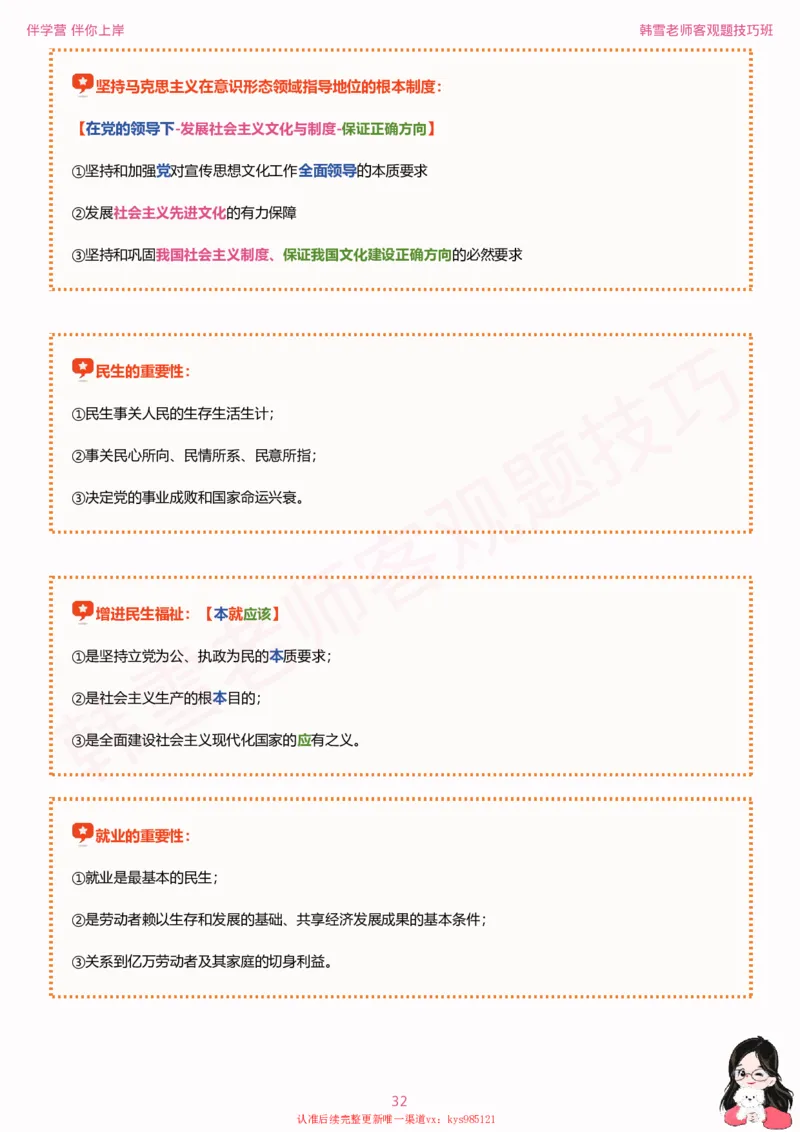 伴学营 伴你上岸

韩雪老师客观题技巧班

坚持马克思主义在意识形态领域指导地位的根本制度：

【在党的领导下-发展社会主义文化与制度-保证正确方向】

①坚持和加强党对宣传思想文化工作全面领导的本质要求

②发展社会主义先进文化的有力保障

③坚持和巩固我国社会主义制度、保证我国文化建设正确方向的必然要求

民生的重要性：

①民生事关人民的生存生活生计；

②事关民心所向、民情所系、民意所指；

③决定党的事业成败和国家命运兴衰。

增进民生福祉：【本就应该】

①是坚持立党为公、执政为民的本质要求；

②是社会主义生产的根本目的；

③是全面建设社会主义现代化国家的应有之义。

就业的重要性：

①就业是最基本的民生；

②是劳动者赖以生存和发展的基础、共享经济发展成果的基本条件；

③关系到亿万劳动者及其家庭的切身利益。

韩雪老师客观题技巧

32

认准后续完整更新唯一渠道vx：kys985121